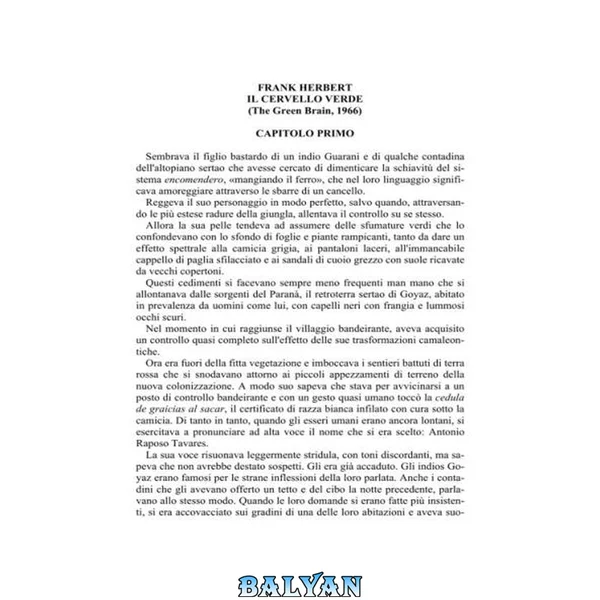 FRANK HERBERT
IL CERVELLO VERDE
(The Green Brain, 1966)

CAPITOLO PRIMO

Sembrava il figlio bastardo di un indio Guarani e di qualche contadina dell'altopiano sertao che avesse cercato di dimenticare la schiavitù del sistema encomendero, «mangiando il ferro», che nel loro linguaggio significava amoreggiare attraverso le sbarre di un cancello.

Reggeva il suo personaggio in modo perfetto, salvo quando, attraversando le più estese radure della giungla, allentava il controllo su se stesso.

Allora la sua pelle tendeva ad assumere delle sfumature verdi che lo confondevano con lo sfondo di foglie e piante rampicanti, tanto da dare un effetto spettrale alla camicia grigia, ai pantaloni laceri, all'immancabile cappello di paglia sfilacciato e ai sandali di cuoio grezzo con suole ricavate da vecchi copertoni.

Questi cedimenti si facevano sempre meno frequenti man mano che si allontanava dalle sorgenti del Paranà, il retroterra sertao di Goyaz, abitato in prevalenza da uomini come lui, con capelli neri con frangia e lummosi occhi scuri.

Nel momento in cui raggiunse il villaggio bandeirante, aveva acquisito un controllo quasi completo sull'effetto delle sue trasformazioni camaleontiche.

Ora era fuori della fitta vegetazione e imboccava i sentieri battuti di terra rossa che si snodavano attorno ai piccoli appezzamenti di terreno della nuova colonizzazione. A modo suo sapeva che stava per avvicinarsi a un posto di controllo bandeirante e con un gesto quasi umano toccò la cedula de graicias al sacar, il certificato di razza bianca infilato con cura sotto la camicia. Di tanto in tanto, quando gli esseri umani erano ancora lontani, si esercitava a pronunciare ad alta voce il nome che si era scelto: Antonio Raposo Tavares.

La sua voce risuonava leggermente stridula, con toni discordanti, ma sapeva che non avrebbe destato sospetti. Gli era già accaduto. Gli indios Goyaz erano famosi per le strane inflessioni della loro parlata. Anche i contadini che gli avevano offerto un tetto e del cibo la notte precedente, parlavano allo stesso modo. Quando le loro domande si erano fatte più insistenti, si era accovacciato sui gradini di una delle loro abitazioni e aveva suo-

BALYAN